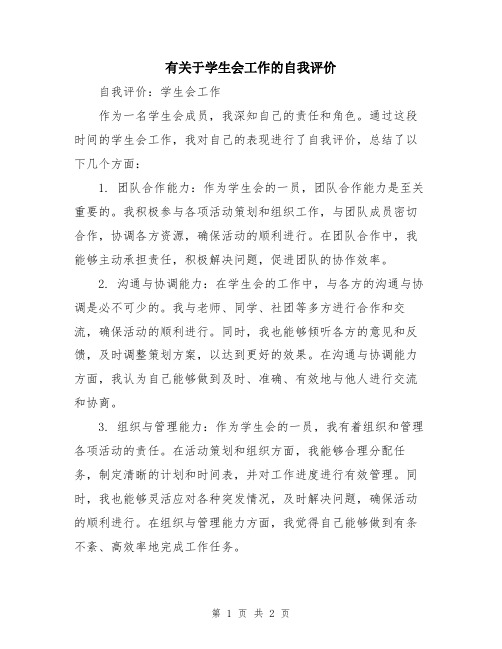 有关于学生会工作的自我评价

自我评价：学生会工作

作为一名学生会成员，我深知自己的责任和角色。通过这段时间的学生会工作，我对自己的表现进行了自我评价，总结了以下几个方面：

1. 团队合作能力：作为学生会的一员，团队合作能力是至关重要的。我积极参与各项活动策划和组织工作，与团队成员密切合作，协调各方资源，确保活动的顺利进行。在团队合作中，我能够主动承担责任，积极解决问题，促进团队的协作效率。

2. 沟通与协调能力：在学生会的工作中，与各方的沟通与协调是必不可少的。我与老师、同学、社团等多方进行合作和交流，确保活动的顺利进行。同时，我也能够倾听各方的意见和反馈，及时调整策划方案，以达到更好的效果。在沟通与协调能力方面，我认为自己能够做到及时、准确、有效地与他人进行交流和协商。

3. 组织与管理能力：作为学生会的一员，我有着组织和管理各项活动的责任。在活动策划和组织方面，我能够合理分配任务，制定清晰的计划和时间表，并对工作进度进行有效管理。同时，我也能够灵活应对各种突发情况，及时解决问题，确保活动的顺利进行。在组织与管理能力方面，我觉得自己能够做到有条不紊、高效率地完成工作任务。

第 1 页 共 2 页